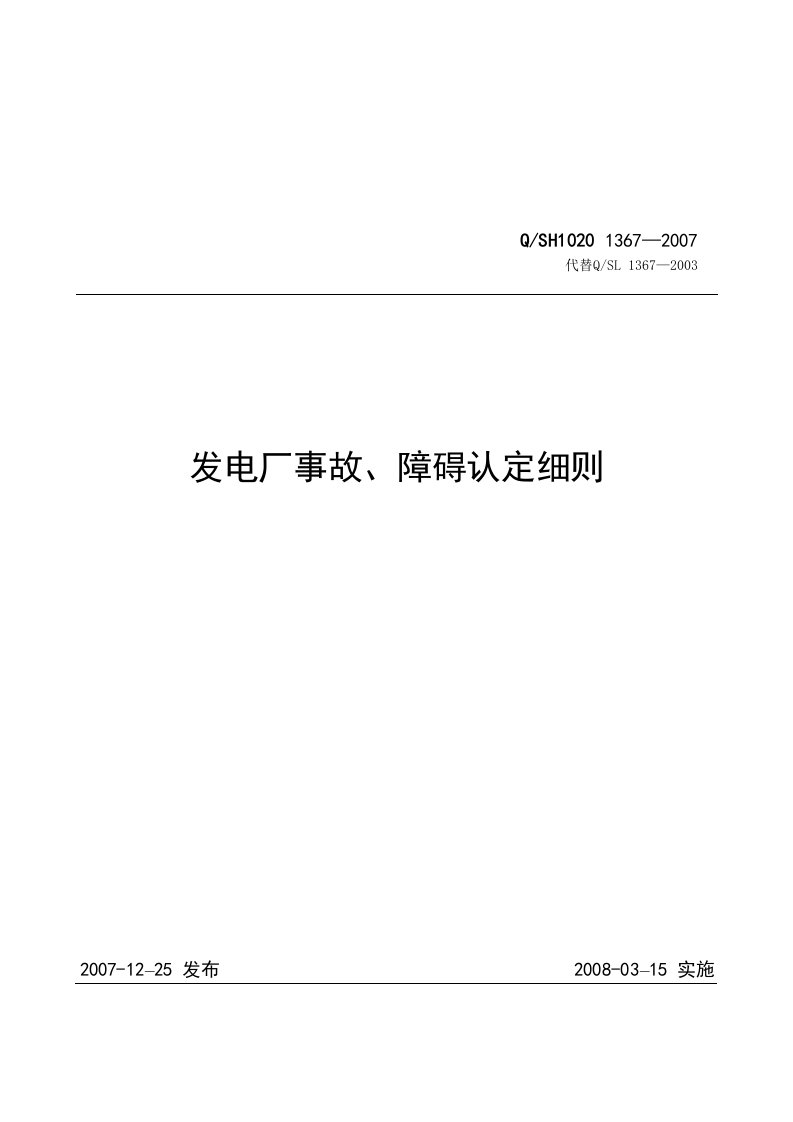 Q/SH1020 1367—2007
代替Q/SL 1367—2003

发电厂事故、障碍认定细则

2007-12-25 发布

2008-03-15 实施